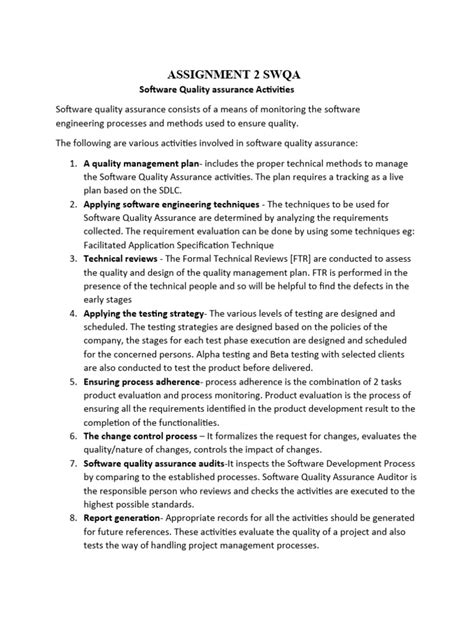 ASSIGNMENT 2 SWQA

Software Quality assurance Activities

Software quality assurance consists of a means of monitoring the software engineering processes and methods used to ensure quality.

The following are various activities involved in software quality assurance:

1. A quality management plan- includes the proper technical methods to manage the Software Quality Assurance activities. The plan requires a tracking as a live plan based on the SDLC.
2. Applying software engineering techniques - The techniques to be used for Software Quality Assurance are determined by analyzing the requirements collected. The requirement evaluation can be done by using some techniques eg: Facilitated Application Specification Technique
3. Technical reviews - The Formal Technical Reviews [FTR] are conducted to assess the quality and design of the quality management plan. FTR is performed in the presence of the technical people and so will be helpful to find the defects in the early stages
4. Applying the testing strategy- The various levels of testing are designed and scheduled. The testing strategies are designed based on the policies of the company, the stages for each test phase execution are designed and scheduled for the concerned persons. Alpha testing and Beta testing with selected clients are also conducted to test the product before delivered.
5. Ensuring process adherence- process adherence is the combination of 2 tasks product evaluation and process monitoring. Product evaluation is the process of ensuring all the requirements identified in the product development result to the completion of the functionalities.
6. The change control process – It formalizes the request for changes, evaluates the quality/nature of changes, controls the impact of changes.
7. Software quality assurance audits-It inspects the Software Development Process by comparing to the established processes. Software Quality Assurance Auditor is the responsible person who reviews and checks the activities are executed to the highest possible standards.
8. Report generation- Appropriate records for all the activities should be generated for future references. These activities evaluate the quality of a project and also tests the way of handling project management processes.